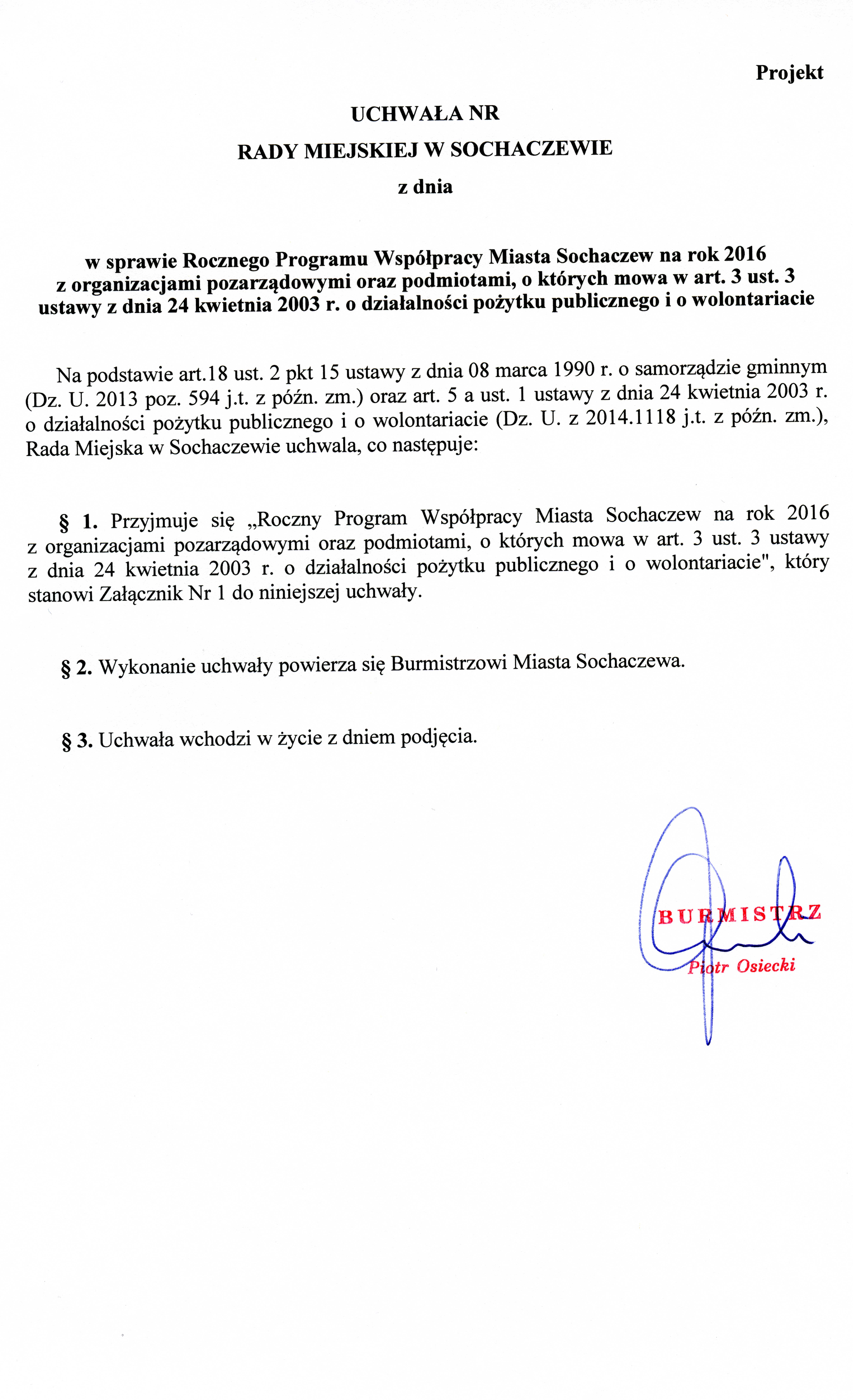 Projekt

UCHWAŁA NR

RADY MIEJSKIEJ W SOCHACZEWIE

z dnia

w sprawie Rocznego Programu Współpracy Miasta Sochaczew na rok 2016 z organizacjami pozarządowymi oraz podmiotami, o których mowa w art. 3 ust. 3 ustawy z dnia 24 kwietnia 2003 r. o działalności pożytku publicznego i o wolontariacie

Na podstawie art.18 ust. 2 pkt 15 ustawy z dnia 08 marca 1990 r. o samorządzie gminnym (Dz. U. 2013 poz. 594 j.t. z późn. zm.) oraz art. 5 a ust. 1 ustawy z dnia 24 kwietnia 2003 r. o działalności pożytku publicznego i o wolontariacie (Dz. U. z 2014.1118 j.t. z późn. zm.), Rada Miejska w Sochaczewie uchwala, co następuje:

§ 1. Przyjmuje się „Roczny Program Współpracy Miasta Sochaczew na rok 2016 z organizacjami pozarządowymi oraz podmiotami, o których mowa w art. 3 ust. 3 ustawy z dnia 24 kwietnia 2003 r. o działalności pożytku publicznego i o wolontariacie", który stanowi Załącznik Nr 1 do niniejszej uchwały.

§ 2. Wykonanie uchwały powierza się Burmistrzowi Miasta Sochaczewa.

§ 3. Uchwała wchodzi w życie z dniem podjęcia.

BURMISTRZ
Piotr Osiecki